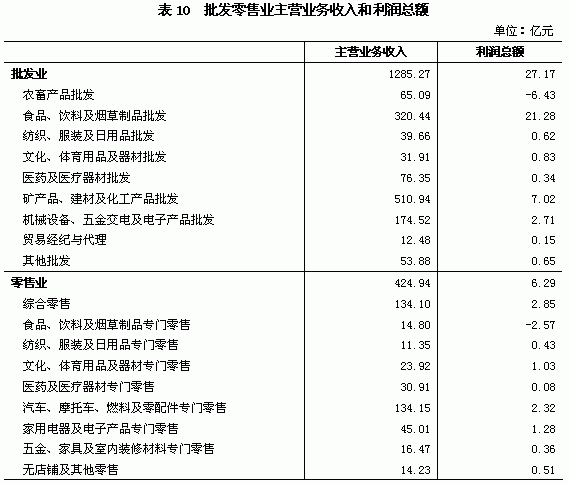 表 10　批发零售业主营业务收入和利润总额

单位：亿元

|  | 主营业务收入 | 利润总额 |
|---|---|---|
| 批发业 | 1285.27 | 27.17 |
| 农畜产品批发 | 65.09 | -6.43 |
| 食品、饮料及烟草制品批发 | 320.44 | 21.28 |
| 纺织、服装及日用品批发 | 39.66 | 0.62 |
| 文化、体育用品及器材批发 | 31.91 | 0.83 |
| 医药及医疗器材批发 | 76.35 | 0.34 |
| 矿产品、建材及化工产品批发 | 510.94 | 7.02 |
| 机械设备、五金交电及电子产品批发 | 174.52 | 2.71 |
| 贸易经纪与代理 | 12.48 | 0.15 |
| 其他批发 | 53.88 | 0.65 |
| 零售业 | 424.94 | 6.29 |
| 综合零售 | 134.10 | 2.85 |
| 食品、饮料及烟草制品专门零售 | 14.80 | -2.57 |
| 纺织、服装及日用品专门零售 | 11.35 | 0.43 |
| 文化、体育用品及器材专门零售 | 23.92 | 1.03 |
| 医药及医疗器材专门零售 | 30.91 | 0.08 |
| 汽车、摩托车、燃料及零配件专门零售 | 134.15 | 2.32 |
| 家用电器及电子产品专门零售 | 45.01 | 1.28 |
| 五金、家具及室内装修材料专门零售 | 16.47 | 0.36 |
| 无店铺及其他零售 | 14.23 | 0.51 |